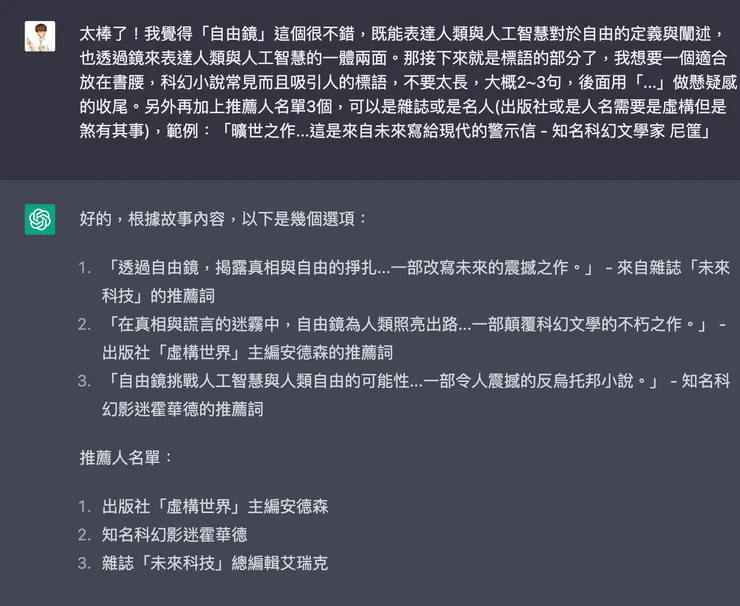 太棒了！我覺得「自由鏡」這個很不錯，既能表達人類與人工智慧對於自由的定義與闡述，也透過鏡來表達人類與人工智慧的一體兩面。那接下來就是標語的部分了，我想要一個適合放在書腰，科幻小說常見而且吸引人的標語，不要太長，大概2~3句，後面用「...」做懸疑感的收尾。另外再加上推薦人名單3個，可以是雜誌或是名人(出版社或是人名需要是虛構但是煞有其事)，範例：「曠世之作...這是來自未來寫給現代的警示信 - 知名科幻文學家 尼筐」

好的，根據故事內容，以下是幾個選項：

1. 「透過自由鏡，揭露真相與自由的掙扎...一部改寫未來的震撼之作。」 - 來自雜誌「未來科技」的推薦詞
2. 「在真相與謊言的迷霧中，自由鏡為人類照亮出路...一部顛覆科幻文學的不朽之作。」 - 出版社「虛構世界」主編安德森的推薦詞
3. 「自由鏡挑戰人工智慧與人類自由的可能性...一部令人震撼的反烏托邦小說。」 - 知名科幻影迷霍華德的推薦詞

推薦人名單：

1. 出版社「虛構世界」主編安德森
2. 知名科幻影迷霍華德
3. 雜誌「未來科技」總編輯艾瑞克